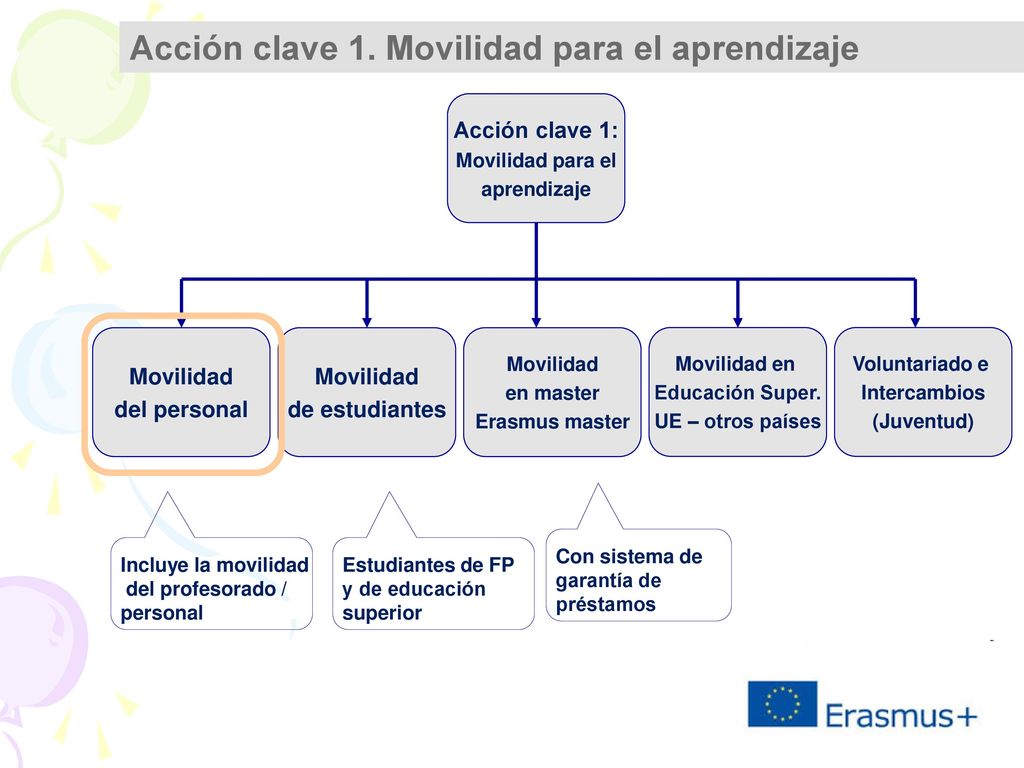 Acción clave 1. Movilidad para el aprendizaje

Acción clave 1:
Movilidad para el aprendizaje

Movilidad del personal

Movilidad de estudiantes

Movilidad en master Erasmus master

Movilidad en Educación Super. UE – otros países

Voluntariado e Intercambios (Juventud)

Incluye la movilidad del profesorado / personal

Estudiantes de FP y de educación superior

Con sistema de garantía de préstamos

Erasmus+